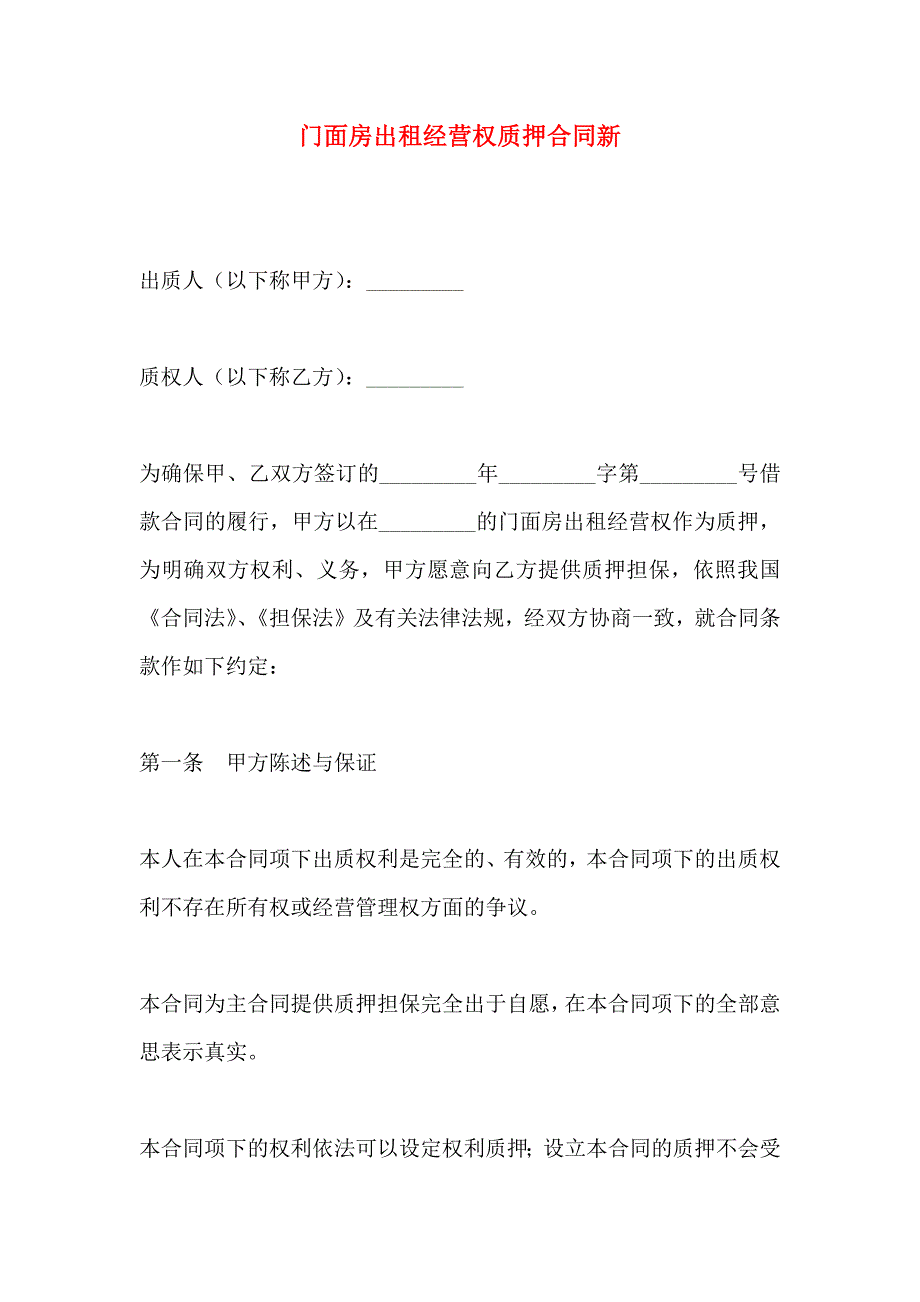 门面房出租经营权质押合同新

出质人（以下称甲方）：_________

质权人（以下称乙方）：_________

为确保甲、乙双方签订的_________年_________字第_________号借款合同的履行，甲方以在_________的门面房出租经营权作为质押，为明确双方权利、义务，甲方愿意向乙方提供质押担保，依照我国《合同法》、《担保法》及有关法律法规，经双方协商一致，就合同条款作如下约定：

第一条　甲方陈述与保证

本人在本合同项下出质权利是完全的、有效的，本合同项下的出质权利不存在所有权或经营管理权方面的争议。

本合同为主合同提供质押担保完全出于自愿，在本合同项下的全部意思表示真实。

本合同项下的权利依法可以设定权利质押；设立本合同的质押不会受